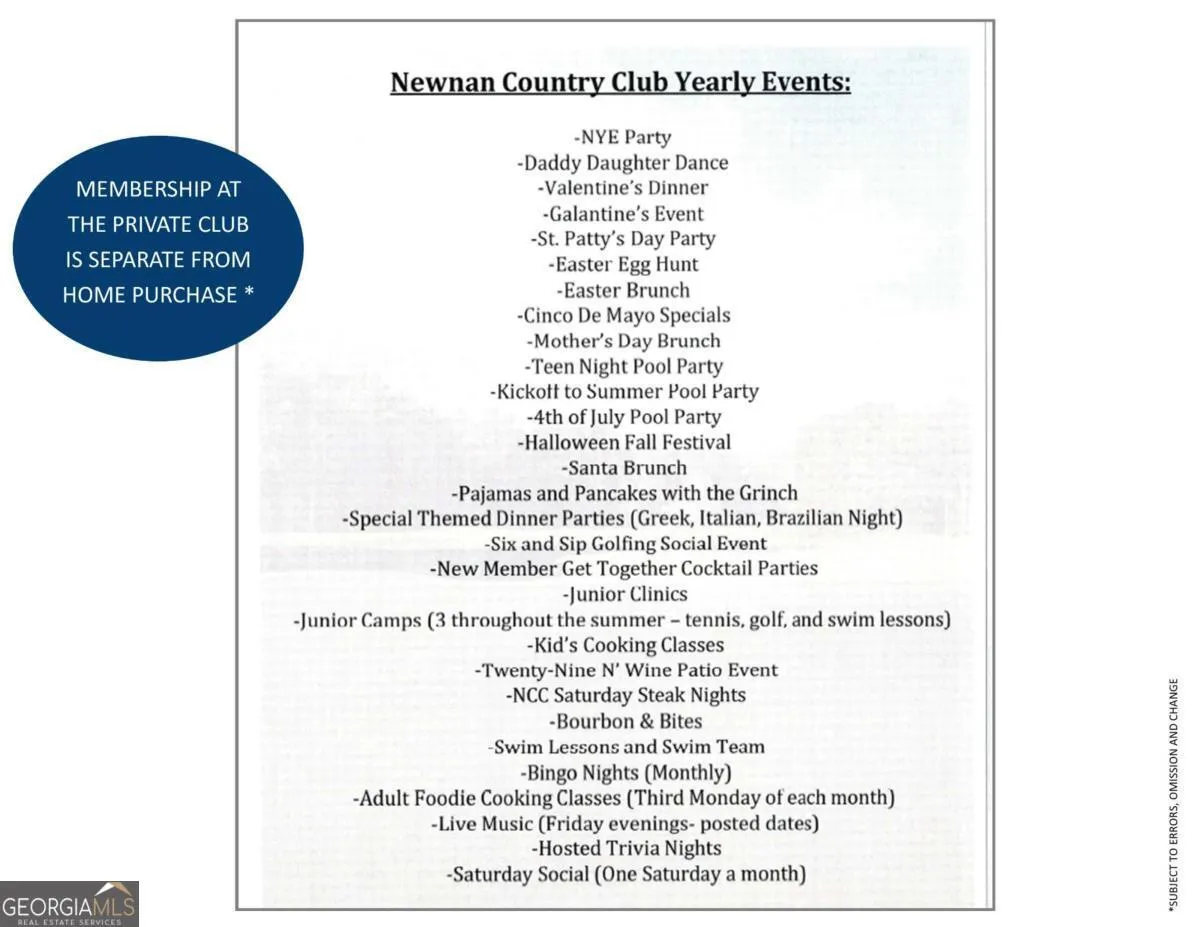 MEMBERSHIP AT THE PRIVATE CLUB IS SEPARATE FROM HOME PURCHASE *

Newnan Country Club Yearly Events:

-NYE Party
-Daddy Daughter Dance
-Valentine's Dinner
-Galantine's Event
-St. Patty's Day Party
-Easter Egg Hunt
-Easter Brunch
-Cinco De Mayo Specials
-Mother's Day Brunch
-Teen Night Pool Party
-Kickoff to Summer Pool Party
-4th of July Pool Party
-Halloween Fall Festival
-Santa Brunch
-Pajamas and Pancakes with the Grinch
-Special Themed Dinner Parties (Greek, Italian, Brazilian Night)
-Six and Sip Golfing Social Event
-New Member Get Together Cocktail Parties
-Junior Clinics
-Junior Camps (3 throughout the summer – tennis, golf, and swim lessons)
-Kid's Cooking Classes
-Twenty-Nine N' Wine Patio Event
-NCC Saturday Steak Nights
-Bourbon & Bites
-Swim Lessons and Swim Team
-Bingo Nights (Monthly)
-Adult Foodie Cooking Classes (Third Monday of each month)
-Live Music (Friday evenings- posted dates)
-Hosted Trivia Nights
-Saturday Social (One Saturday a month)

GEORGIAMLS
REAL ESTATE SERVICES

*SUBJECT TO ERRORS, OMISSION AND CHANGE